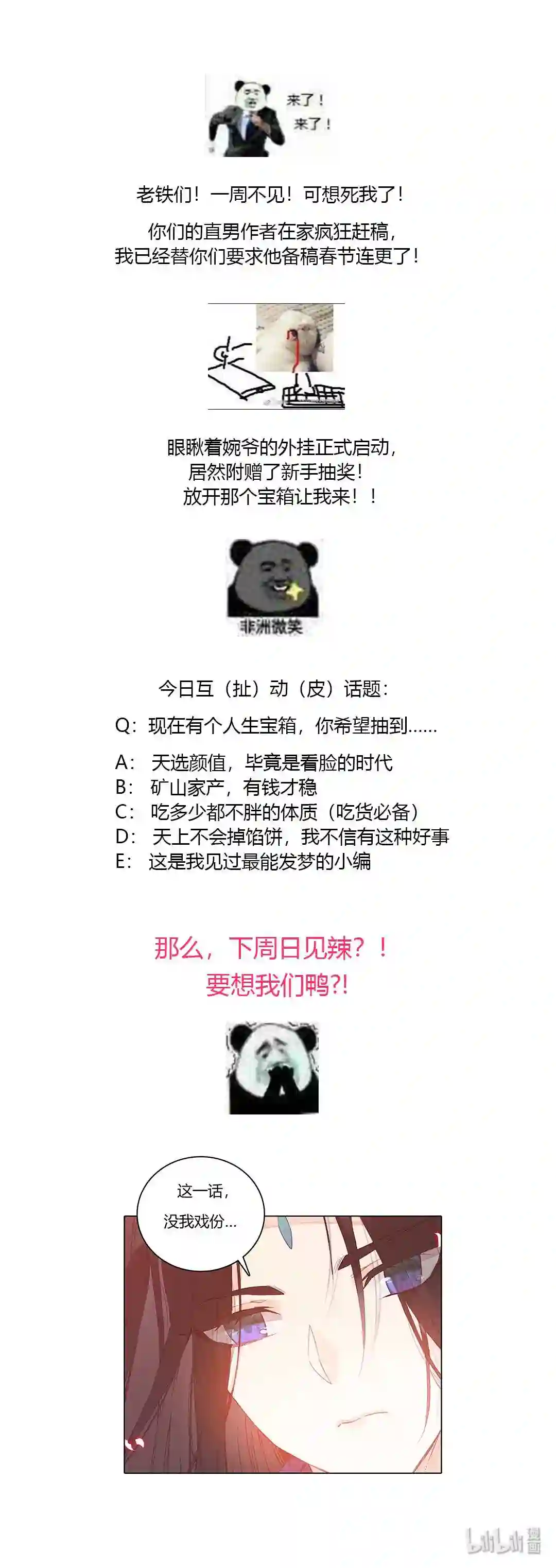 来了！
来了！

老铁们！一周不见！可想死我了！

你们的直男作者在家疯狂赶稿，
我已经替你们要求他备稿春节连更了！

眼瞅着婉爷的外挂正式启动，
居然附赠了新手抽奖！
放开那个宝箱让我来！！

非洲微笑

今日互（扯）动（皮）话题：

Q：现在有个人生宝箱，你希望抽到……

A：天选颜值，毕竟是看脸的时代
B：矿山家产，有钱才稳
C：吃多少都不胖的体质（吃货必备）
D：天上不会掉馅饼，我不信有这种好事
E：这是我见过最能发梦的小编

那么，下周日见辣？！
要想我们鸭?!

这一话，
没我戏份...

bilibili漫画